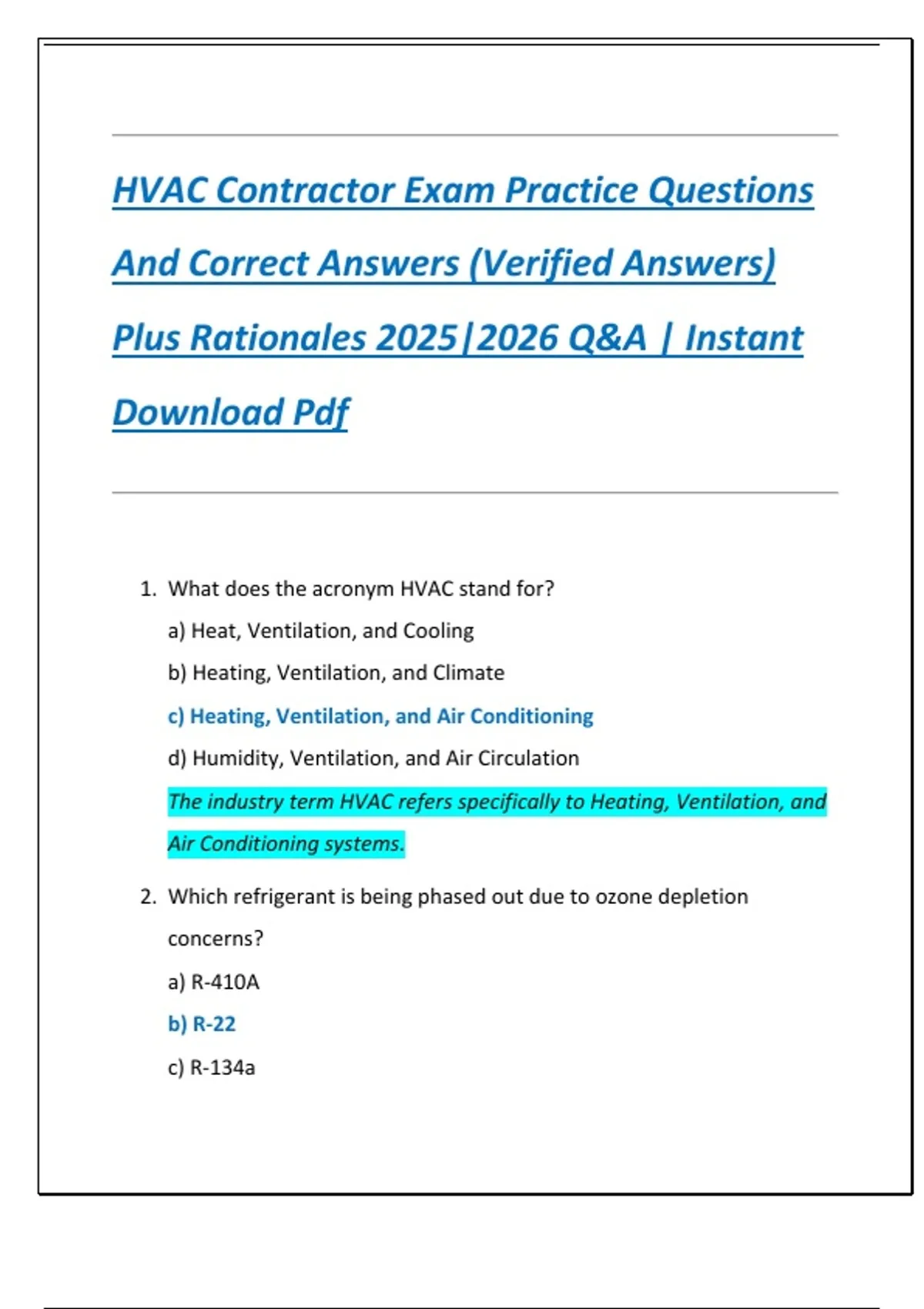 HVAC Contractor Exam Practice Questions And Correct Answers (Verified Answers) Plus Rationales 2025|2026 Q&A | Instant Download Pdf

1. What does the acronym HVAC stand for?

a) Heat, Ventilation, and Cooling

b) Heating, Ventilation, and Climate

c) Heating, Ventilation, and Air Conditioning

d) Humidity, Ventilation, and Air Circulation

The industry term HVAC refers specifically to Heating, Ventilation, and Air Conditioning systems.

2. Which refrigerant is being phased out due to ozone depletion concerns?

a) R-410A

b) R-22

c) R-134a